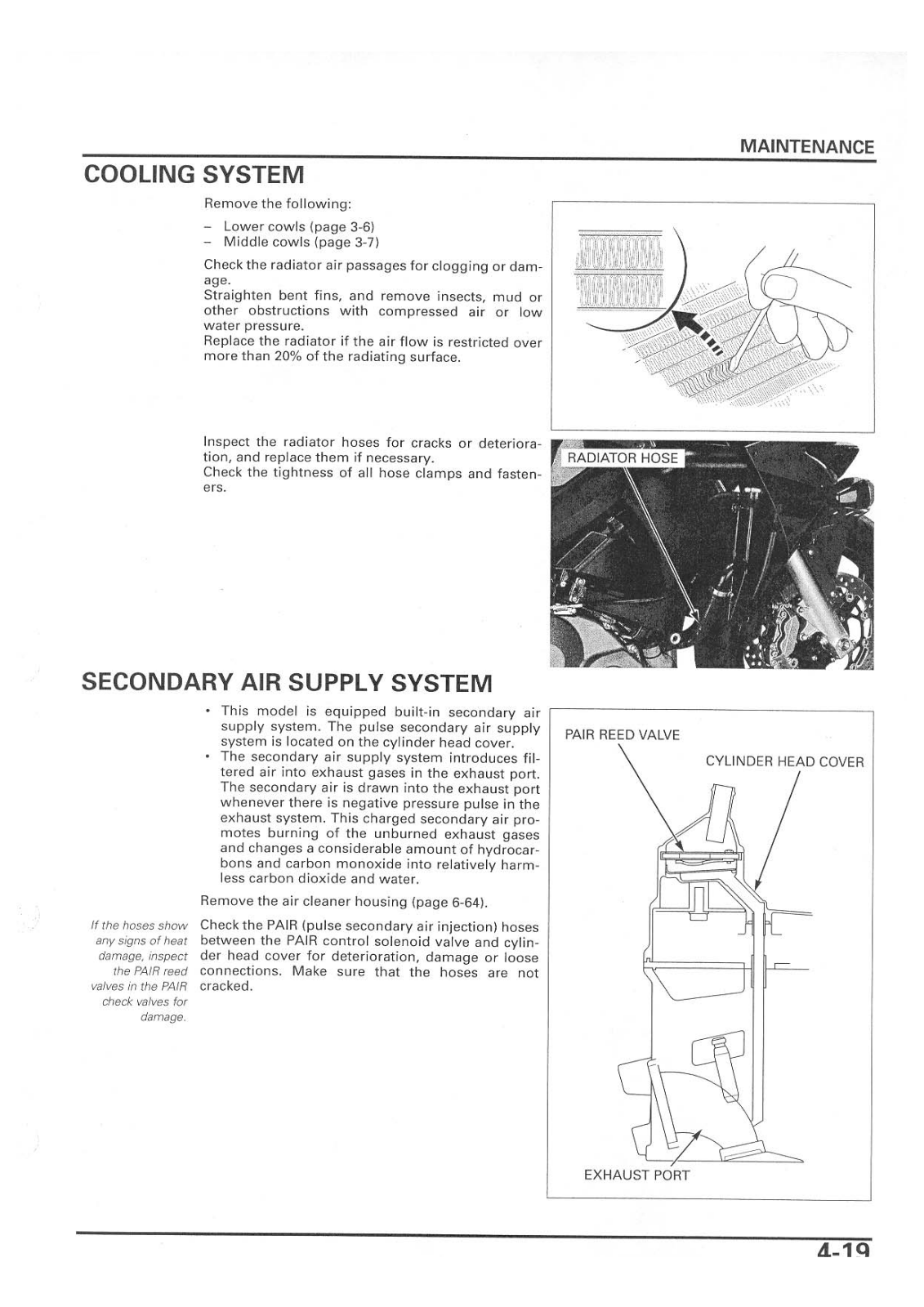 MAINTENANCE

COOLING SYSTEM

Remove the following:

– Lower cowls (page 3-6)
– Middle cowls (page 3-7)

Check the radiator air passages for clogging or damage.
Straighten bent fins, and remove insects, mud or other obstructions with compressed air or low water pressure.
Replace the radiator if the air flow is restricted over more than 20% of the radiating surface.

Inspect the radiator hoses for cracks or deterioration, and replace them if necessary.
Check the tightness of all hose clamps and fasteners.

RADIATOR HOSE

SECONDARY AIR SUPPLY SYSTEM

• This model is equipped built-in secondary air supply system. The pulse secondary air supply system is located on the cylinder head cover.
• The secondary air supply system introduces filtered air into exhaust gases in the exhaust port. The secondary air is drawn into the exhaust port whenever there is negative pressure pulse in the exhaust system. This charged secondary air promotes burning of the unburned exhaust gases and changes a considerable amount of hydrocarbons and carbon monoxide into relatively harmless carbon dioxide and water.

Remove the air cleaner housing (page 6-64).

If the hoses show any signs of heat damage, inspect the PAIR reed valves in the PAIR check valves for damage.

Check the PAIR (pulse secondary air injection) hoses between the PAIR control solenoid valve and cylinder head cover for deterioration, damage or loose connections. Make sure that the hoses are not cracked.

PAIR REED VALVE

CYLINDER HEAD COVER

EXHAUST PORT

4-19